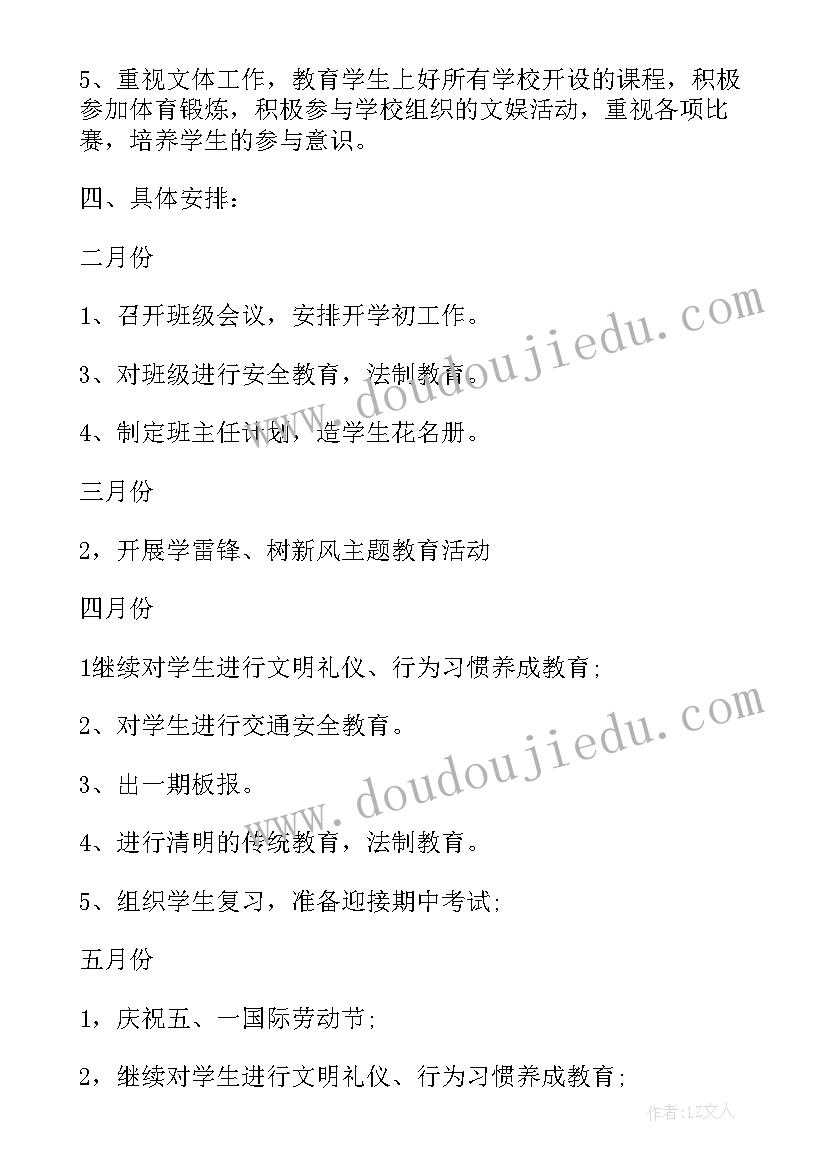 5、重视文体工作，教育学生上好所有学校开设的课程，积极参加体育锻炼，积极参与学校组织的文娱活动，重视各项比赛，培养学生的参与意识。

四、具体安排：

二月份

1、召开班级会议，安排开学初工作。

3、对班级进行安全教育，法制教育。

4、制定班主任计划，造学生花名册。

三月份

2，开展学雷锋、树新风主题教育活动

四月份

1继续对学生进行文明礼仪、行为习惯养成教育;

2、对学生进行交通安全教育。

3、出一期板报。

4、进行清明的传统教育，法制教育。

5、组织学生复习，准备迎接期中考试;

五月份

1，庆祝五、一国际劳动节;

2，继续对学生进行文明礼仪、行为习惯养成教育;

www.doudoujiedu.com

www.doudoujiedu.com

作者：LZ文人